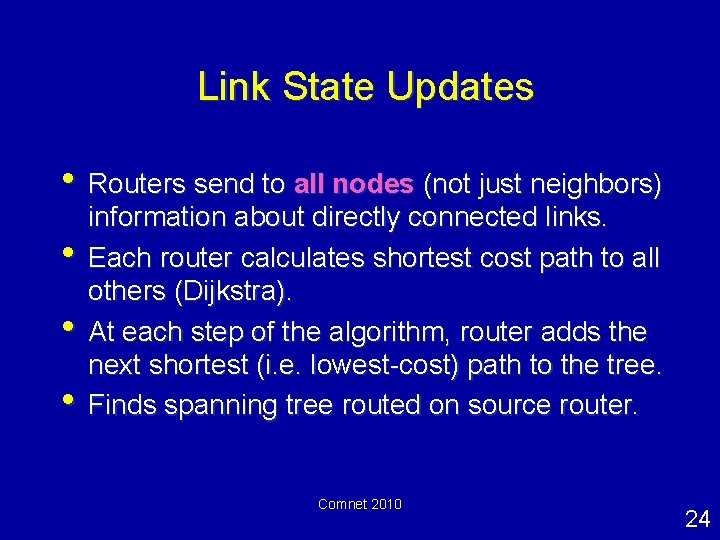 Link State Updates

• Routers send to all nodes (not just neighbors) information about directly connected links.
• Each router calculates shortest cost path to all others (Dijkstra).
• At each step of the algorithm, router adds the next shortest (i.e. lowest-cost) path to the tree.
• Finds spanning tree routed on source router.

Comnet 2010

24